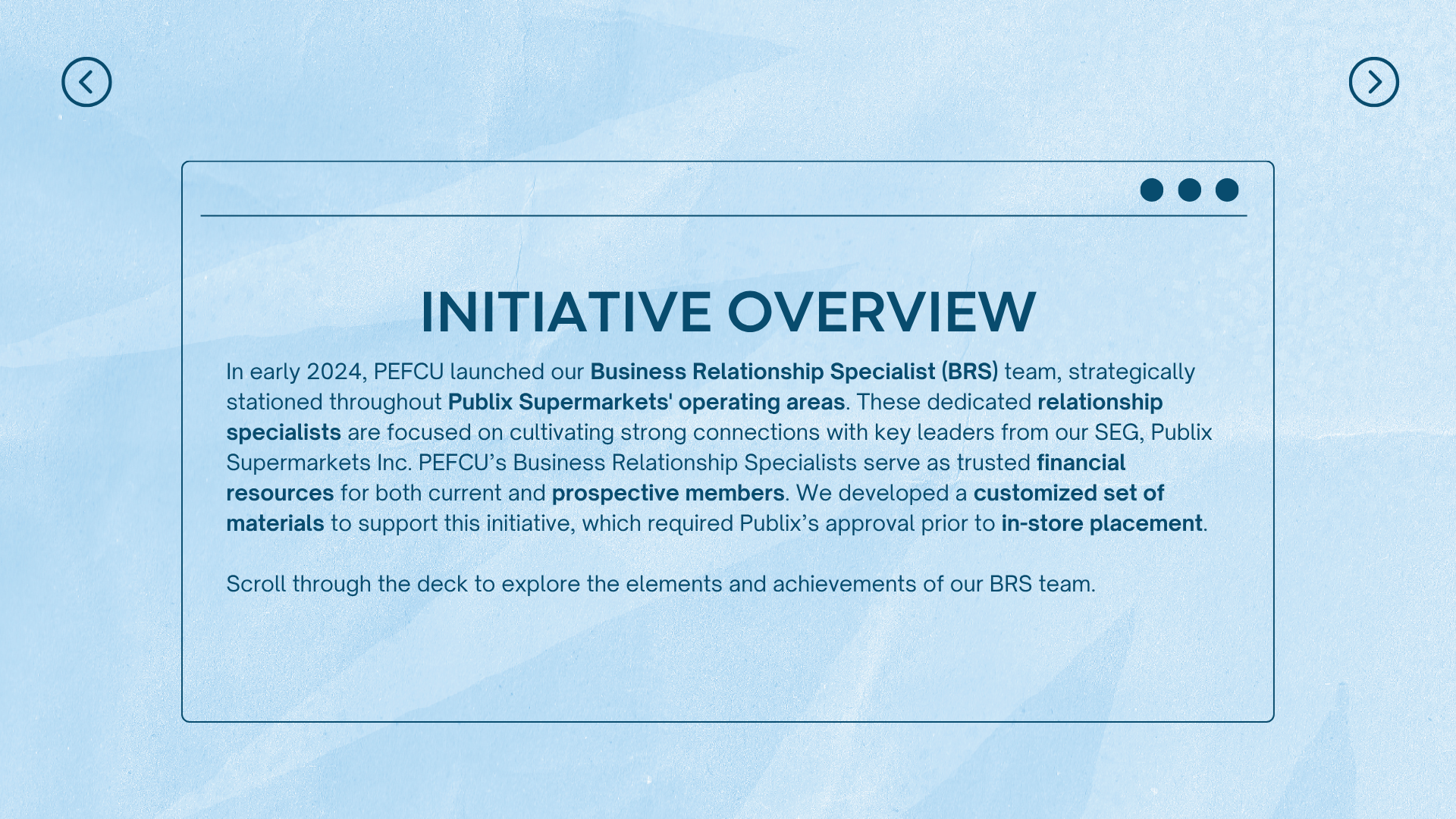 INITIATIVE OVERVIEW

In early 2024, PEFCU launched our Business Relationship Specialist (BRS) team, strategically stationed throughout Publix Supermarkets' operating areas. These dedicated relationship specialists are focused on cultivating strong connections with key leaders from our SEG, Publix Supermarkets Inc. PEFCU's Business Relationship Specialists serve as trusted financial resources for both current and prospective members. We developed a customized set of materials to support this initiative, which required Publix's approval prior to in-store placement.

Scroll through the deck to explore the elements and achievements of our BRS team.